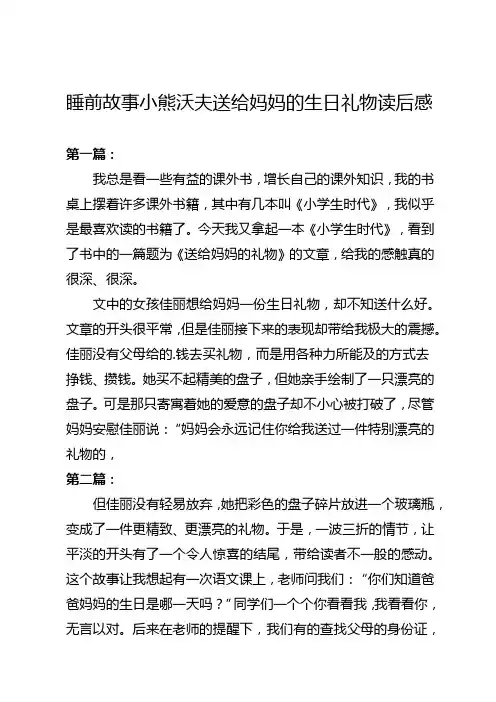 睡前故事小熊沃夫送给妈妈的生日礼物读后感

第一篇：

我总是看一些有益的课外书，增长自己的课外知识，我的书桌上摆着许多课外书籍，其中有几本叫《小学生时代》，我似乎是最喜欢读的书籍了。今天我又拿起一本《小学生时代》，看到了书中的一篇题为《送给妈妈的礼物》的文章，给我的感触真的很深、很深。

文中的女孩佳丽想给妈妈一份生日礼物，却不知送什么好。文章的开头很平常，但是佳丽接下来的表现却带给我极大的震撼。佳丽没有父母给的.钱去买礼物，而是用各种力所能及的方式去挣钱、攒钱。她买不起精美的盘子，但她亲手绘制了一只漂亮的盘子。可是那只寄寓着她的爱意的盘子却不小心被打破了，尽管妈妈安慰佳丽说：“妈妈会永远记住你给我送过一件特别漂亮的礼物的，

第二篇：

但佳丽没有轻易放弃，她把彩色的盘子碎片放进一个玻璃瓶，变成了一件更精致、更漂亮的礼物。于是，一波三折的情节，让平淡的开头有了一个令人惊喜的结尾，带给读者不一般的感动。这个故事让我想起有一次语文课上，老师问我们：“你们知道爸爸妈妈的生日是哪一天吗？”同学们一个个你看看我，我看看你，无言以对。后来在老师的提醒下，我们有的查找父母的身份证，